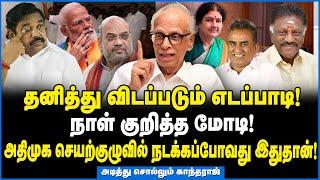 தனித்து விடப்படும் எடப்பாடி!
நாள் குறித்த மோடி!
அதிமுக செயற்குழுவில் நடக்கப்போவது இதுதான்!
அடித்து சொல்லும் காந்தராஜ்